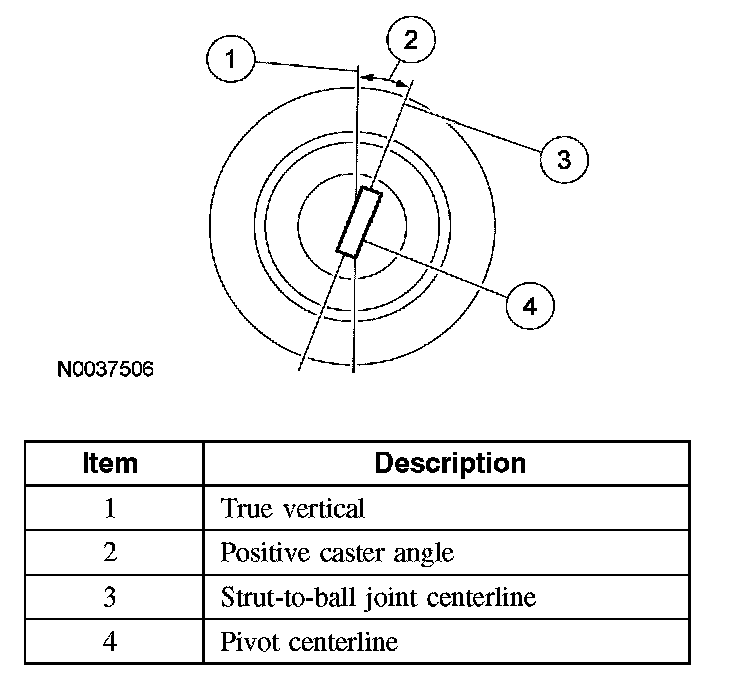 1
2
3
4

N0037506

| Item | Description |
|---|---|
| 1 | True vertical |
| 2 | Positive caster angle |
| 3 | Strut-to-ball joint centerline |
| 4 | Pivot centerline |